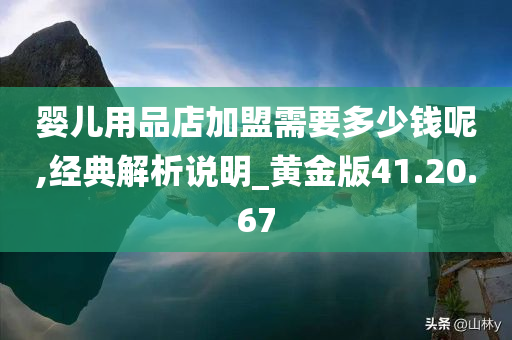 婴儿用品店加盟需要多少钱呢,经典解析说明_黄金版41.20.67

头条 @山林y